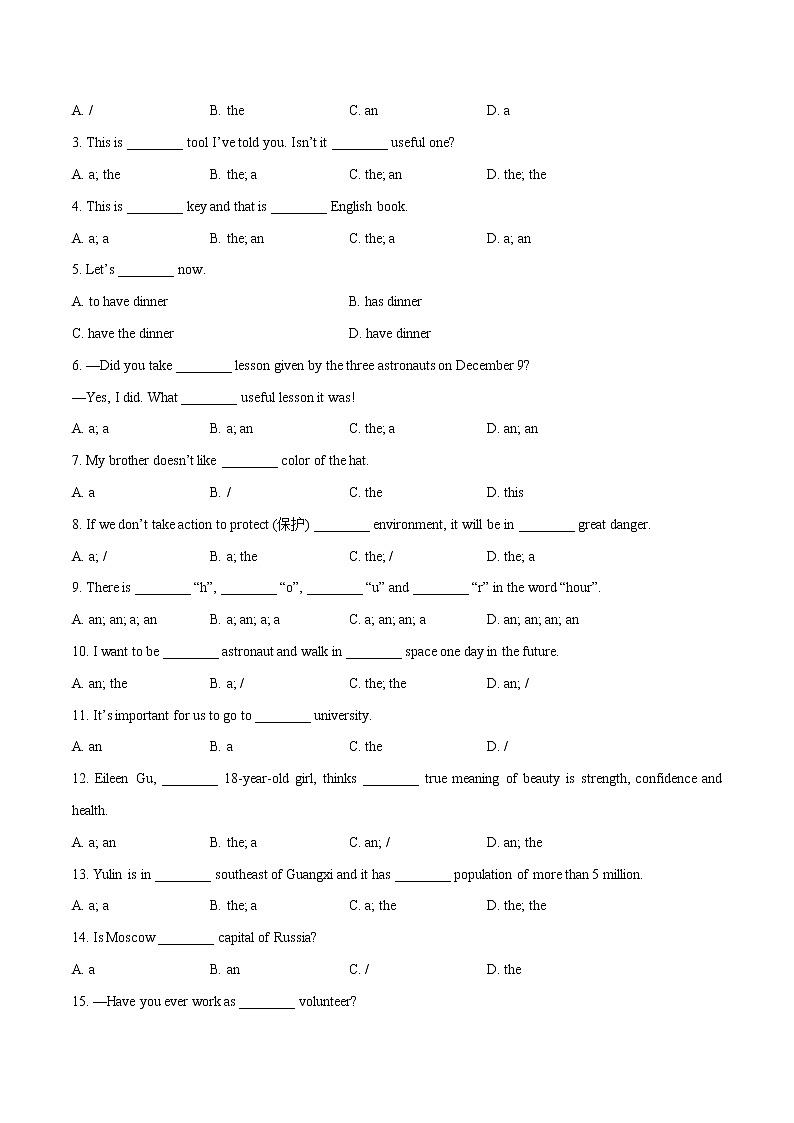 A. /　　B. the　　C. an　　D. a

3. This is ________ tool I've told you. Isn't it ________ useful one?

A. a; the　　B. the; a　　C. the; an　　D. the; the

4. This is ________ key and that is ________ English book.

A. a; a　　B. the; an　　C. the; a　　D. a; an

5. Let's ________ now.

A. to have dinner　　B. has dinner

C. have the dinner　　D. have dinner

6. —Did you take ________ lesson given by the three astronauts on December 9?

—Yes, I did. What ________ useful lesson it was!

A. a; a　　B. a; an　　C. the; a　　D. an; an

7. My brother doesn't like ________ color of the hat.

A. a　　B. /　　C. the　　D. this

8. If we don't take action to protect (保护) ________ environment, it will be in ________ great danger.

A. a; /　　B. a; the　　C. the; /　　D. the; a

9. There is ________ "h", ________ "o", ________ "u" and ________ "r" in the word "hour".

A. an; an; a; an　　B. a; an; a; a　　C. a; an; an; a　　D. an; an; an; an

10. I want to be ________ astronaut and walk in ________ space one day in the future.

A. an; the　　B. a; /　　C. the; the　　D. an; /

11. It's important for us to go to ________ university.

A. an　　B. a　　C. the　　D. /

12. Eileen Gu, ________ 18-year-old girl, thinks ________ true meaning of beauty is strength, confidence and health.

A. a; an　　B. the; a　　C. an; /　　D. an; the

13. Yulin is in ________ southeast of Guangxi and it has ________ population of more than 5 million.

A. a; a　　B. the; a　　C. a; the　　D. the; the

14. Is Moscow ________ capital of Russia?

A. a　　B. an　　C. /　　D. the

15. —Have you ever work as ________ volunteer?